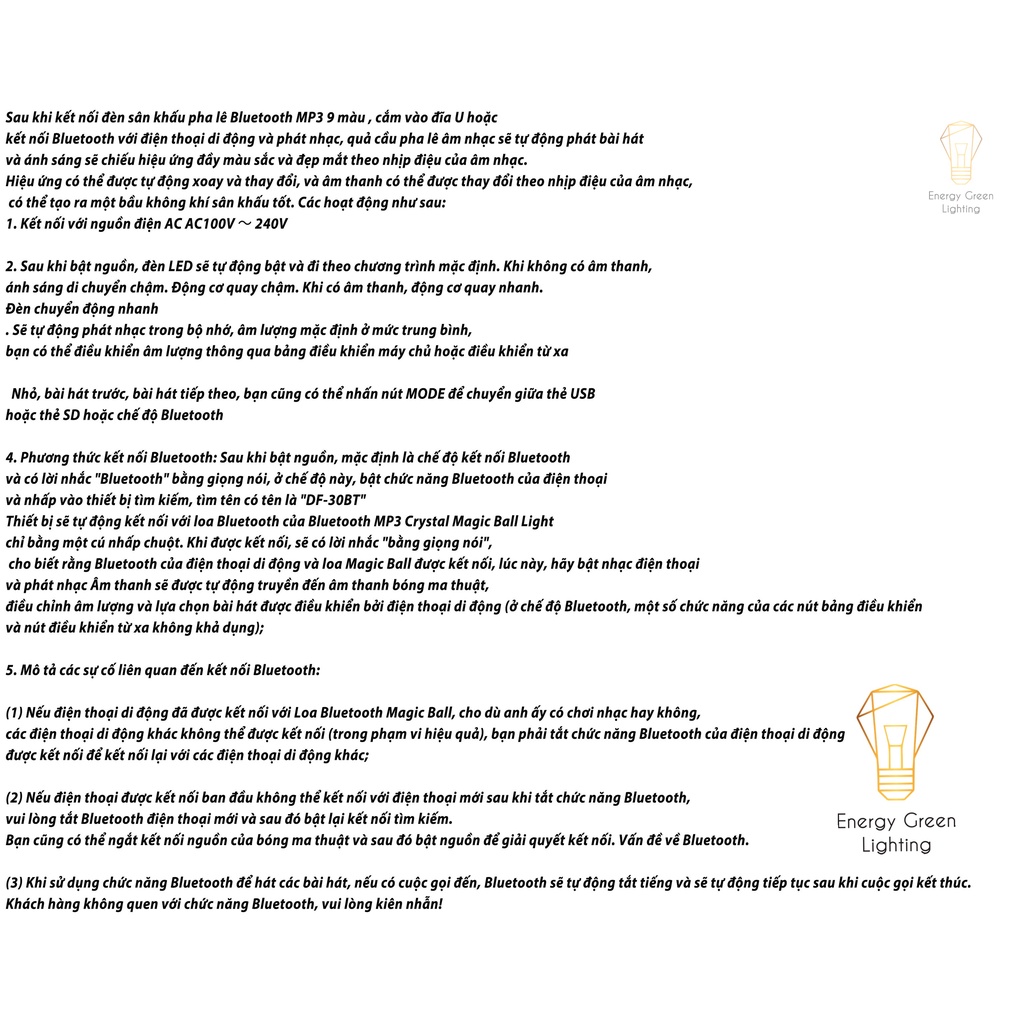 Sau khi kết nối đèn sân khấu pha lê Bluetooth MP3 9 màu , cắm vào đĩa U hoặc kết nối Bluetooth với điện thoại di động và phát nhạc, quả cầu pha lê âm nhạc sẽ tự động phát bài hát và ánh sáng sẽ chiếu hiệu ứng đầy màu sắc và đẹp mắt theo nhịp điệu của âm nhạc.
Hiệu ứng có thể được tự động xoay và thay đổi, và âm thanh có thể được thay đổi theo nhịp điệu của âm nhạc, có thể tạo ra một bầu không khí sân khấu tốt. Các hoạt động như sau:
1. Kết nối với nguồn điện AC AC100V ~ 240V

Energy Green Lighting

2. Sau khi bật nguồn, đèn LED sẽ tự động bật và đi theo chương trình mặc định. Khi không có âm thanh, ánh sáng di chuyển chậm. Động cơ quay chậm. Khi có âm thanh, động cơ quay nhanh.
Đèn chuyển động nhanh
. Sẽ tự động phát nhạc trong bộ nhớ, âm lượng mặc định ở mức trung bình, bạn có thể điều khiển âm lượng thông qua bảng điều khiển máy chủ hoặc điều khiển từ xa

Nhỏ, bài hát trước, bài hát tiếp theo, bạn cũng có thể nhấn nút MODE để chuyển giữa thẻ USB hoặc thẻ SD hoặc chế độ Bluetooth

4. Phương thức kết nối Bluetooth: Sau khi bật nguồn, mặc định là chế độ kết nối Bluetooth và có lời nhắc "Bluetooth" bằng giọng nói, ở chế độ này, bật chức năng Bluetooth của điện thoại và nhấp vào thiết bị tìm kiếm, tìm tên có tên là "DF-30BT"
Thiết bị sẽ tự động kết nối với loa Bluetooth của Bluetooth MP3 Crystal Magic Ball Light chỉ bằng một cú nhấp chuột. Khi được kết nối, sẽ có lời nhắc "bằng giọng nói", cho biết rằng Bluetooth của điện thoại di động và loa Magic Ball được kết nối, lúc này, hãy bật nhạc điện thoại và phát nhạc Âm thanh sẽ được tự động truyền đến âm thanh bóng ma thuật, điều chỉnh âm lượng và lựa chọn bài hát được điều khiển bởi điện thoại di động (ở chế độ Bluetooth, một số chức năng của các nút bảng điều khiển và nút điều khiển từ xa không khả dụng);

5. Mô tả các sự cố liên quan đến kết nối Bluetooth:

(1) Nếu điện thoại di động đã được kết nối với Loa Bluetooth Magic Ball, cho dù anh ấy có chơi nhạc hay không, các điện thoại di động khác không thể được kết nối (trong phạm vi hiệu quả), bạn phải tắt chức năng Bluetooth của điện thoại di động được kết nối để kết nối lại với các điện thoại di động khác;

(2) Nếu điện thoại được kết nối ban đầu không thể kết nối với điện thoại mới sau khi tắt chức năng Bluetooth, vui lòng tắt Bluetooth điện thoại mới và sau đó bật lại kết nối tìm kiếm.
Bạn cũng có thể ngắt kết nối nguồn của bóng ma thuật và sau đó bật nguồn để giải quyết kết nối. Vấn đề về Bluetooth.

Energy Green Lighting

(3) Khi sử dụng chức năng Bluetooth để hát các bài hát, nếu có cuộc gọi đến, Bluetooth sẽ tự động tắt tiếng và sẽ tự động tiếp tục sau khi cuộc gọi kết thúc.
Khách hàng không quen với chức năng Bluetooth, vui lòng kiên nhẫn!